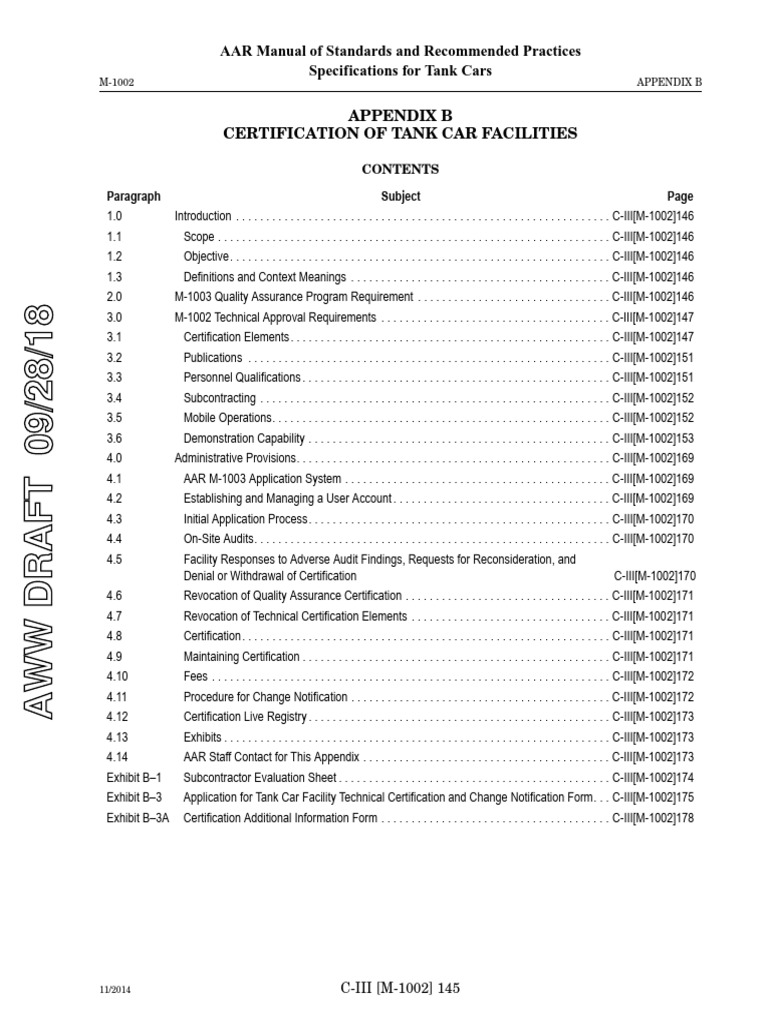 AAR Manual of Standards and Recommended Practices
Specifications for Tank Cars

M-1002 APPENDIX B

APPENDIX B
CERTIFICATION OF TANK CAR FACILITIES

CONTENTS

| Paragraph | Subject | Page |
|---|---|---|
| 1.0 | Introduction | C-III[M-1002]146 |
| 1.1 | Scope | C-III[M-1002]146 |
| 1.2 | Objective | C-III[M-1002]146 |
| 1.3 | Definitions and Context Meanings | C-III[M-1002]146 |
| 2.0 | M-1003 Quality Assurance Program Requirement | C-III[M-1002]146 |
| 3.0 | M-1002 Technical Approval Requirements | C-III[M-1002]147 |
| 3.1 | Certification Elements | C-III[M-1002]147 |
| 3.2 | Publications | C-III[M-1002]151 |
| 3.3 | Personnel Qualifications | C-III[M-1002]151 |
| 3.4 | Subcontracting | C-III[M-1002]152 |
| 3.5 | Mobile Operations | C-III[M-1002]152 |
| 3.6 | Demonstration Capability | C-III[M-1002]153 |
| 4.0 | Administrative Provisions | C-III[M-1002]169 |
| 4.1 | AAR M-1003 Application System | C-III[M-1002]169 |
| 4.2 | Establishing and Managing a User Account | C-III[M-1002]169 |
| 4.3 | Initial Application Process | C-III[M-1002]170 |
| 4.4 | On-Site Audits | C-III[M-1002]170 |
| 4.5 | Facility Responses to Adverse Audit Findings, Requests for Reconsideration, and Denial or Withdrawal of Certification | C-III[M-1002]170 |
| 4.6 | Revocation of Quality Assurance Certification | C-III[M-1002]171 |
| 4.7 | Revocation of Technical Certification Elements | C-III[M-1002]171 |
| 4.8 | Certification | C-III[M-1002]171 |
| 4.9 | Maintaining Certification | C-III[M-1002]171 |
| 4.10 | Fees | C-III[M-1002]172 |
| 4.11 | Procedure for Change Notification | C-III[M-1002]172 |
| 4.12 | Certification Live Registry | C-III[M-1002]173 |
| 4.13 | Exhibits | C-III[M-1002]173 |
| 4.14 | AAR Staff Contact for This Appendix | C-III[M-1002]173 |
| Exhibit B–1 | Subcontractor Evaluation Sheet | C-III[M-1002]174 |
| Exhibit B–3 | Application for Tank Car Facility Technical Certification and Change Notification Form | C-III[M-1002]175 |
| Exhibit B–3A | Certification Additional Information Form | C-III[M-1002]178 |

AWW DRAFT 09/28/18

11/2014 C-III [M-1002] 145